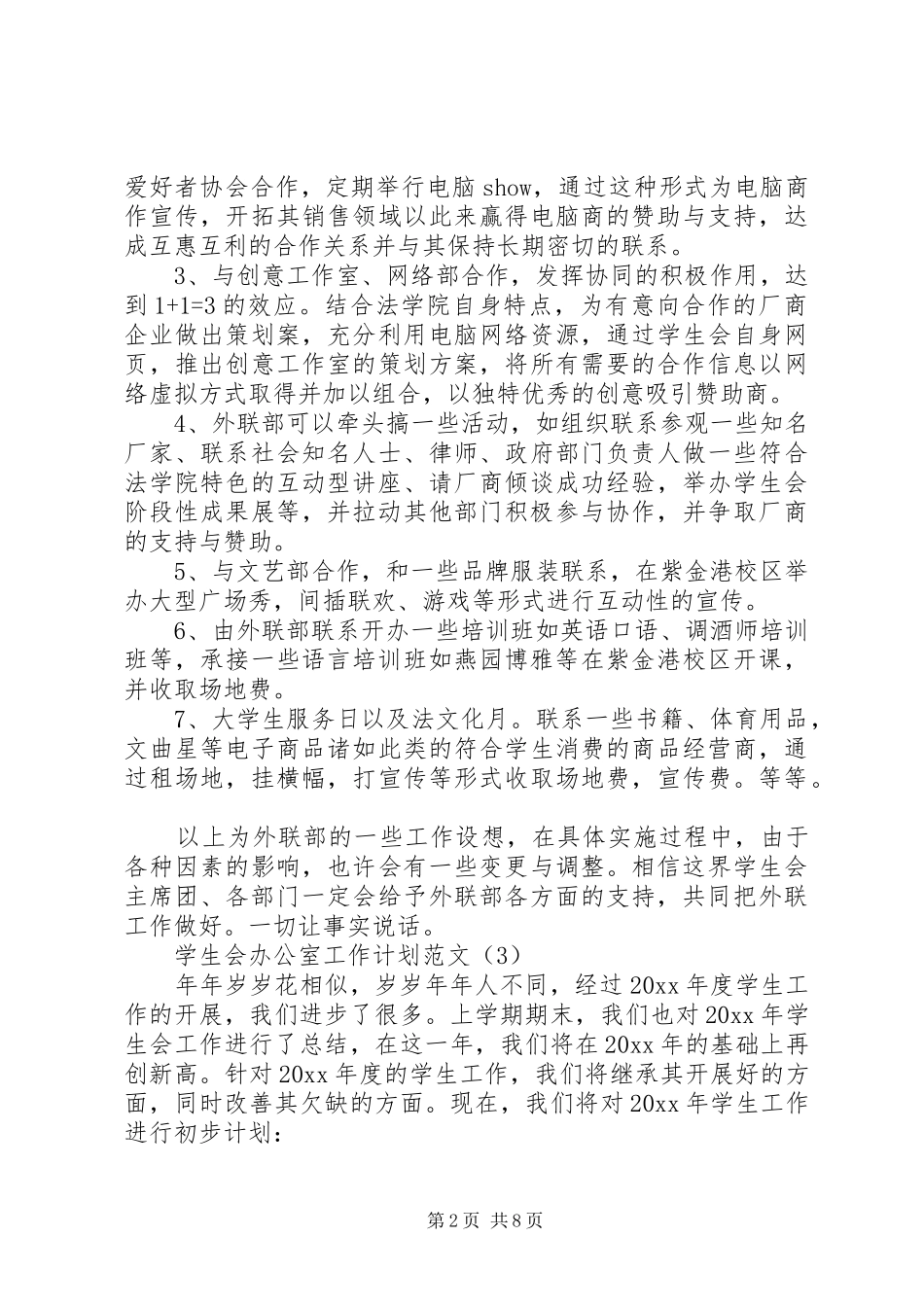 爱好者协会合作，定期举行电脑 show，通过这种形式为电脑商作宣传，开拓其销售领域以此来赢得电脑商的赞助与支持，达成互惠互利的合作关系并与其保持长期密切的联系。

3、与创意工作室、网络部合作，发挥协同的积极作用，达到 1+1=3 的效应。结合法学院自身特点，为有意向合作的厂商企业做出策划案，充分利用电脑网络资源，通过学生会自身网页，推出创意工作室的策划方案，将所有需要的合作信息以网络虚拟方式取得并加以组合，以独特优秀的创意吸引赞助商。

4、外联部可以牵头搞一些活动，如组织联系参观一些知名厂家、联系社会知名人士、律师、政府部门负责人做一些符合法学院特色的互动型讲座、请厂商倾谈成功经验，举办学生会阶段性成果展等，并拉动其他部门积极参与协作，并争取厂商的支持与赞助。

5、与文艺部合作，和一些品牌服装联系，在紫金港校区举办大型广场秀，间插联欢、游戏等形式进行互动性的宣传。

6、由外联部联系开办一些培训班如英语口语、调酒师培训班等，承接一些语言培训班如燕园博雅等在紫金港校区开课，并收取场地费。

7、大学生服务日以及法文化月。联系一些书籍、体育用品，文曲星等电子商品诸如此类的符合学生消费的商品经营商，通过租场地，挂横幅，打宣传等形式收取场地费，宣传费。等等。

以上为外联部的一些工作设想，在具体实施过程中，由于各种因素的影响，也许会有一些变更与调整。相信这界学生会主席团、各部门一定会给予外联部各方面的支持，共同把外联工作做好。一切让事实说话。

学生会办公室工作计划范文（3）

年年岁岁花相似，岁岁年年人不同，经过 20xx 年度学生工作的开展，我们进步了很多。上学期期末，我们也对 20xx 年学生会工作进行了总结，在这一年，我们将在 20xx 年的基础上再创新高。针对 20xx 年度的学生工作，我们将继承其开展好的方面，同时改善其欠缺的方面。现在，我们将对 20xx 年学生工作进行初步计划：

第 2 页 共 8 页